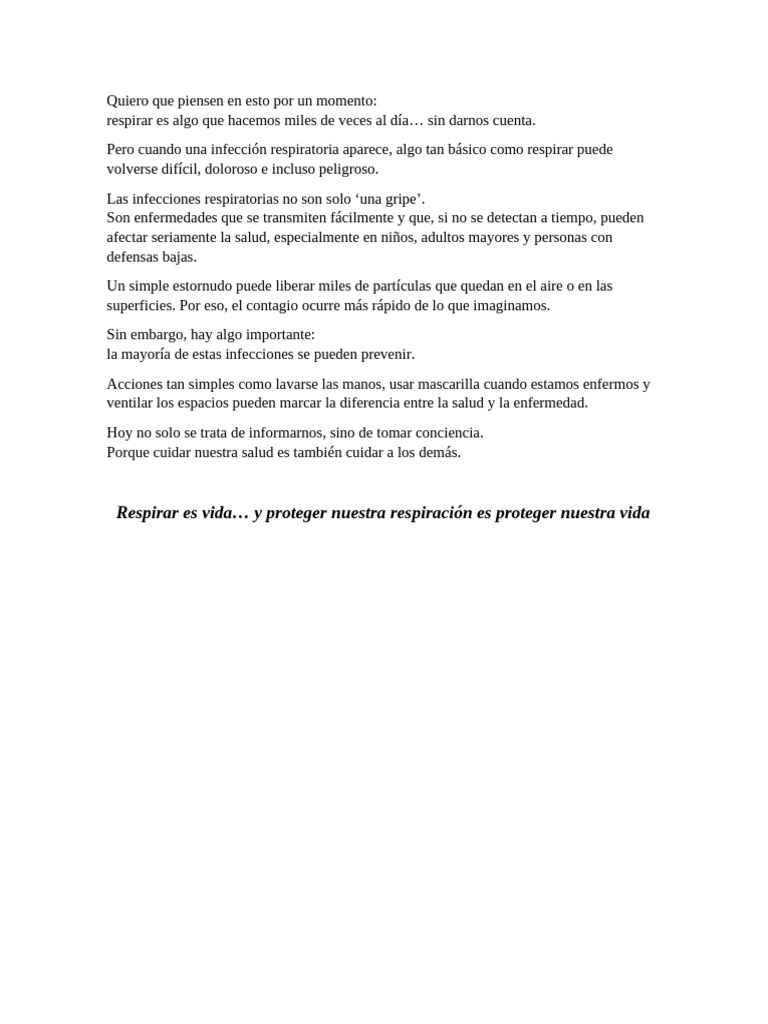 Quiero que piensen en esto por un momento:
respirar es algo que hacemos miles de veces al día… sin darnos cuenta.

Pero cuando una infección respiratoria aparece, algo tan básico como respirar puede volverse difícil, doloroso e incluso peligroso.

Las infecciones respiratorias no son solo ‘una gripe’.
Son enfermedades que se transmiten fácilmente y que, si no se detectan a tiempo, pueden afectar seriamente la salud, especialmente en niños, adultos mayores y personas con defensas bajas.

Un simple estornudo puede liberar miles de partículas que quedan en el aire o en las superficies. Por eso, el contagio ocurre más rápido de lo que imaginamos.

Sin embargo, hay algo importante:
la mayoría de estas infecciones se pueden prevenir.

Acciones tan simples como lavarse las manos, usar mascarilla cuando estamos enfermos y ventilar los espacios pueden marcar la diferencia entre la salud y la enfermedad.

Hoy no solo se trata de informarnos, sino de tomar conciencia.
Porque cuidar nuestra salud es también cuidar a los demás.

Respirar es vida… y proteger nuestra respiración es proteger nuestra vida